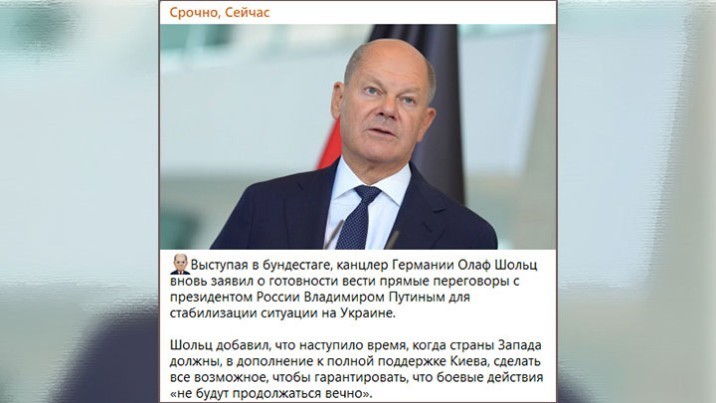 Срочно, Сейчас

Выступая в бундестаге, канцлер Германии Олаф Шольц вновь заявил о готовности вести прямые переговоры с президентом России Владимиром Путиным для стабилизации ситуации на Украине.

Шольц добавил, что наступило время, когда страны Запада должны, в дополнение к полной поддержке Киева, сделать все возможное, чтобы гарантировать, что боевые действия «не будут продолжаться вечно».